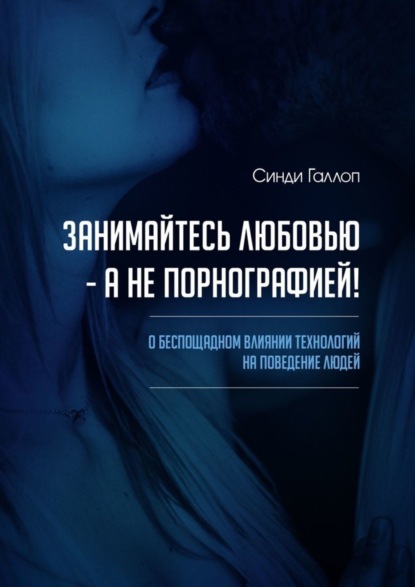 Синди Галлоп

ЗАНИМАЙТЕСЬ ЛЮБОВЬЮ – А НЕ ПОРНОГРАФИЕЙ!

О БЕСПОЩАДНОМ ВЛИЯНИИ ТЕХНОЛОГИЙ НА ПОВЕДЕНИЕ ЛЮДЕЙ